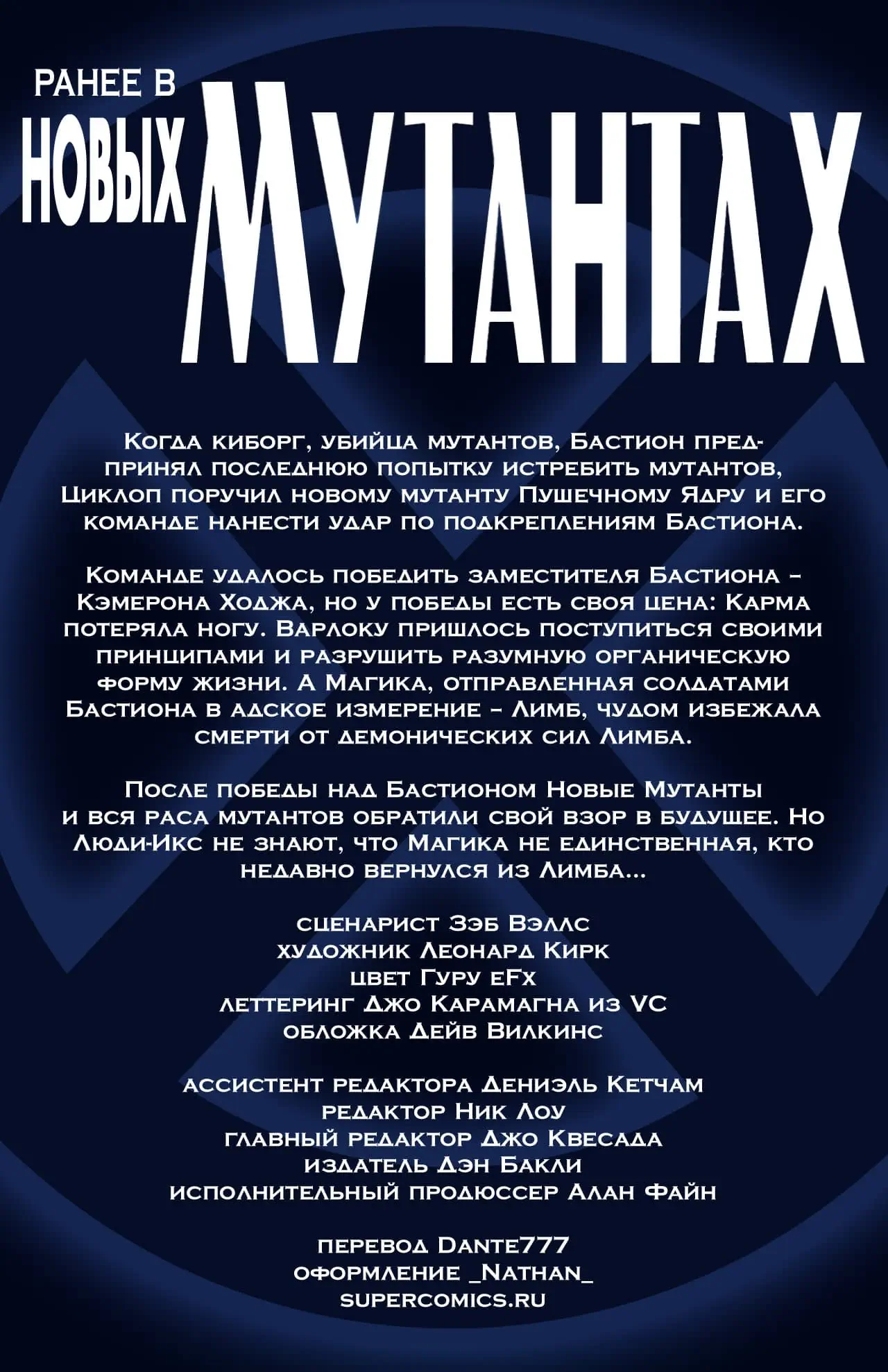 РАНЕЕ В НОВЫХ МУТАНТАХ

Когда киборг, убийца мутантов, Бастион предпринял последнюю попытку истребить мутантов, Циклоп поручил новому мутанту Пушечному Ядру и его команде нанести удар по подкреплениям Бастиона.

Команде удалось победить заместителя Бастиона – Кэмерона Ходжа, но у победы есть своя цена: Карма потеряла ногу. Варлоку пришлось поступиться своими принципами и разрушить разумную органическую форму жизни. А Магика, отправленная солдатами Бастиона в адское измерение – Лимб, чудом избежала смерти от демонических сил Лимба.

После победы над Бастионом Новые Мутанты и вся раса мутантов обратили свой взор в будущее. Но Люди-Икс не знают, что Магика не единственная, кто недавно вернулся из Лимба...

сценарист Зэб Вэллс
художник Леонард Кирк
цвет Гуру eFx
леттеринг Джо Карамагна из VC
обложка Дейв Вилкинс

ассистент редактора Дениэль Кетчам
редактор Ник Лоу
главный редактор Джо Квесада
издатель Дэн Бакли
исполнительный продюссер Алан Файн

перевод Dante777
оформление _Nathan_
supercomics.ru